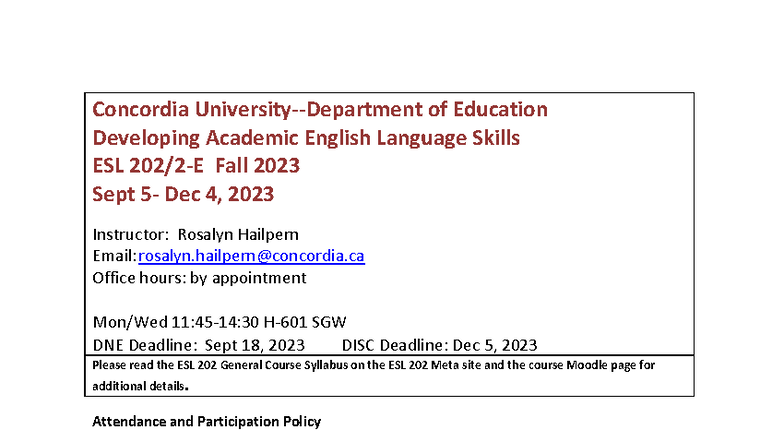 Concordia University--Department of Education
Developing Academic English Language Skills
ESL 202/2-E Fall 2023
Sept 5- Dec 4, 2023

Instructor: Rosalyn Hailpern
Email:rosalyn.hailpern@concordia.ca
Office hours: by appointment

Mon/Wed 11:45-14:30 H-601 SGW
DNE Deadline: Sept 18, 2023 DISC Deadline: Dec 5, 2023

Please read the ESL 202 General Course Syllabus on the ESL 202 Meta site and the course Moodle page for additional details.

Attendance and Participation Policy